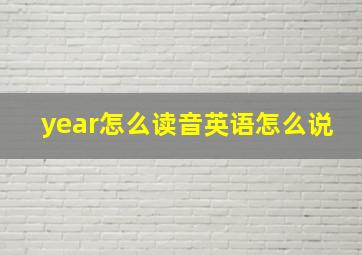 year怎么读音英语怎么说